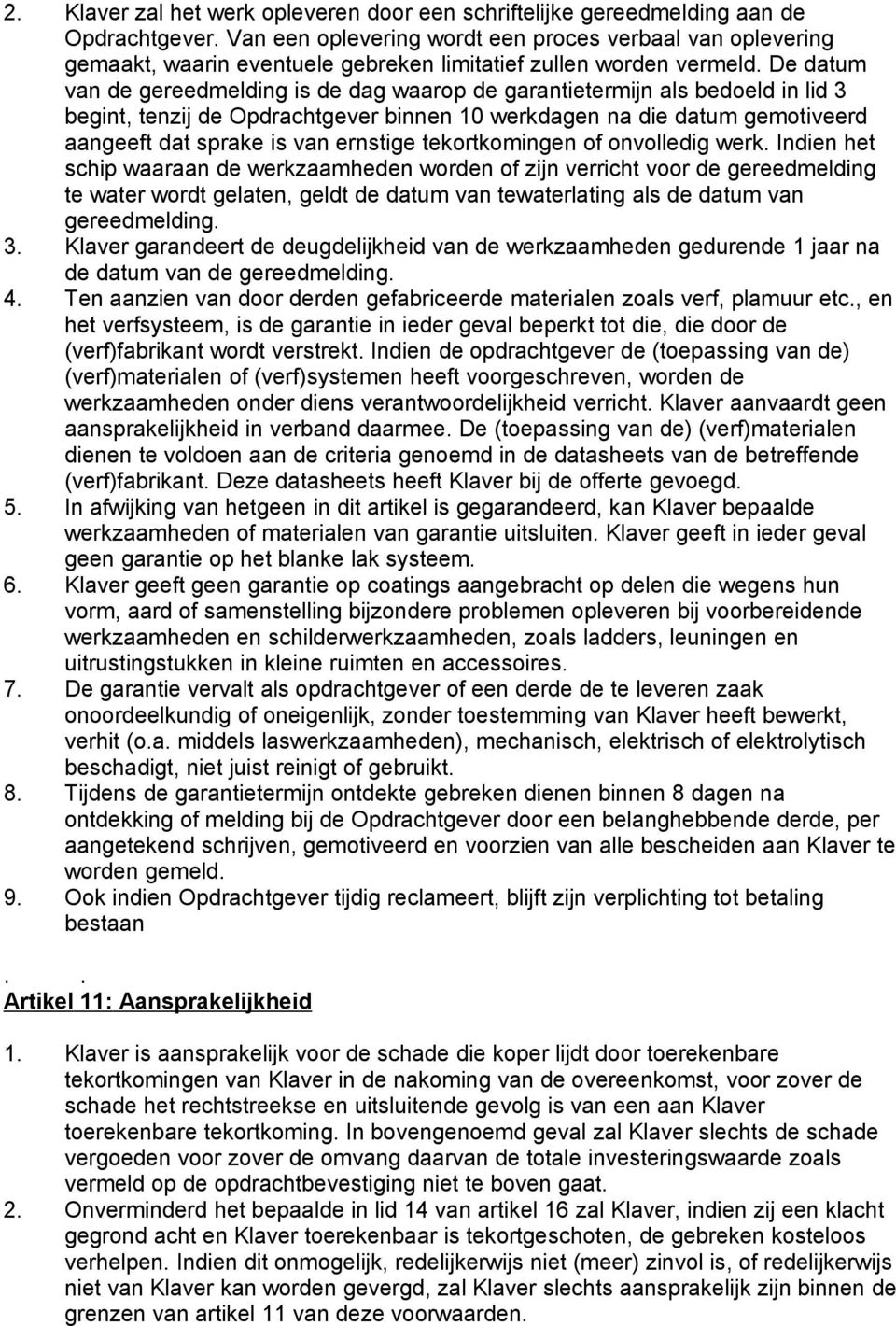 2. Klaver zal het werk opleveren door een schriftelijke gereedmelding aan de Opdrachtgever. Van een oplevering wordt een proces verbaal van oplevering gemaakt, waarin eventuele gebreken limitatief zullen worden vermeld. De datum van de gereedmelding is de dag waarop de garantietermijn als bedoeld in lid 3 begint, tenzij de Opdrachtgever binnen 10 werkdagen na die datum gemotiveerd aangeeft dat sprake is van ernstige tekortkomingen of onvolledig werk. Indien het schip waaraan de werkzaamheden worden of zijn verricht voor de gereedmelding te water wordt gelaten, geldt de datum van tewaterlating als de datum van gereedmelding.
3. Klaver garandeert de deugdelijkheid van de werkzaamheden gedurende 1 jaar na de datum van de gereedmelding.
4. Ten aanzien van door derden gefabriceerde materialen zoals verf, plamuur etc., en het verfsysteem, is de garantie in ieder geval beperkt tot die, die door de (verf)fabrikant wordt verstrekt. Indien de opdrachtgever de (toepassing van de) (verf)materialen of (verf)systemen heeft voorgeschreven, worden de werkzaamheden onder diens verantwoordelijkheid verricht. Klaver aanvaardt geen aansprakelijkheid in verband daarmee. De (toepassing van de) (verf)materialen dienen te voldoen aan de criteria genoemd in de datasheets van de betreffende (verf)fabrikant. Deze datasheets heeft Klaver bij de offerte gevoegd.
5. In afwijking van hetgeen in dit artikel is gegarandeerd, kan Klaver bepaalde werkzaamheden of materialen van garantie uitsluiten. Klaver geeft in ieder geval geen garantie op het blanke lak systeem.
6. Klaver geeft geen garantie op coatings aangebracht op delen die wegens hun vorm, aard of samenstelling bijzondere problemen opleveren bij voorbereidende werkzaamheden en schilderwerkzaamheden, zoals ladders, leuningen en uitrustingstukken in kleine ruimten en accessoires.
7. De garantie vervalt als opdrachtgever of een derde de te leveren zaak onoordeelkundig of oneigenlijk, zonder toestemming van Klaver heeft bewerkt, verhit (o.a. middels laswerkzaamheden), mechanisch, elektrisch of elektrolytisch beschadigt, niet juist reinigt of gebruikt.
8. Tijdens de garantietermijn ontdekte gebreken dienen binnen 8 dagen na ontdekking of melding bij de Opdrachtgever door een belanghebbende derde, per aangetekend schrijven, gemotiveerd en voorzien van alle bescheiden aan Klaver te worden gemeld.
9. Ook indien Opdrachtgever tijdig reclameert, blijft zijn verplichting tot betaling bestaan

. .
Artikel 11: Aansprakelijkheid

1. Klaver is aansprakelijk voor de schade die koper lijdt door toerekenbare tekortkomingen van Klaver in de nakoming van de overeenkomst, voor zover de schade het rechtstreekse en uitsluitende gevolg is van een aan Klaver toerekenbare tekortkoming. In bovengenoemd geval zal Klaver slechts de schade vergoeden voor zover de omvang daarvan de totale investeringswaarde zoals vermeld op de opdrachtbevestiging niet te boven gaat.
2. Onverminderd het bepaalde in lid 14 van artikel 16 zal Klaver, indien zij een klacht gegrond acht en Klaver toerekenbaar is tekortgeschoten, de gebreken kosteloos verhelpen. Indien dit onmogelijk, redelijkerwijs niet (meer) zinvol is, of redelijkerwijs niet van Klaver kan worden gevergd, zal Klaver slechts aansprakelijk zijn binnen de grenzen van artikel 11 van deze voorwaarden.